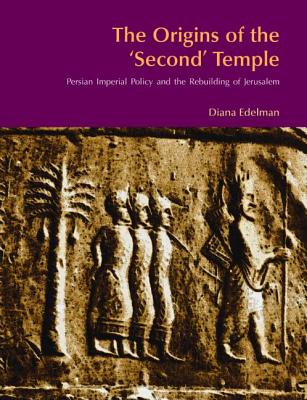 The Origins of the 'Second' Temple

Persian Imperial Policy and the Rebuilding of Jerusalem

Diana Edelman